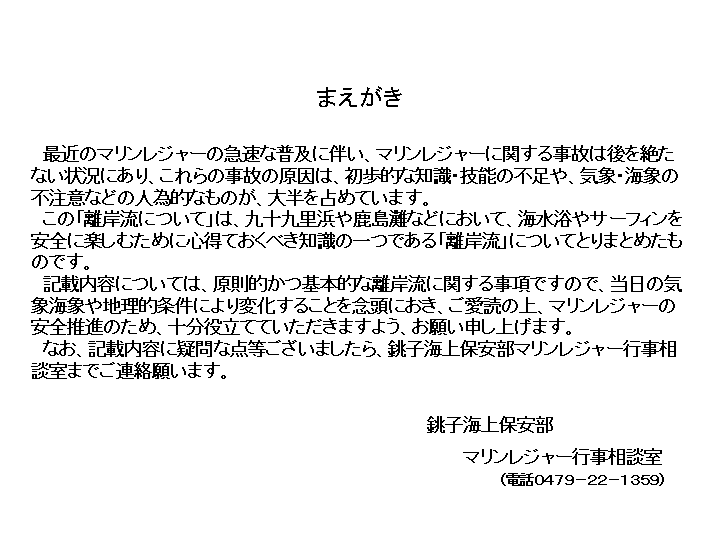 まえがき

最近のマリンレジャーの急速な普及に伴い、マリンレジャーに関する事故は後を絶たない状況にあり、これらの事故の原因は、初歩的な知識・技能の不足や、気象・海象の不注意などの人為的なものが、大半を占めています。

この「離岸流について」は、九十九里浜や鹿島灘などにおいて、海水浴やサーフィンを安全に楽しむために心得ておくべき知識の一つである「離岸流」についてとりまとめたものです。

記載内容については、原則的かつ基本的な離岸流に関する事項ですので、当日の気象海象や地理的条件により変化することを念頭におき、ご愛読の上、マリンレジャーの安全推進のため、十分役立てていただきますよう、お願い申し上げます。

なお、記載内容に疑問な点等ございましたら、銚子海上保安部マリンレジャー行事相談室までご連絡願います。

銚子海上保安部

マリンレジャー行事相談室

(電話0479-22-1359)